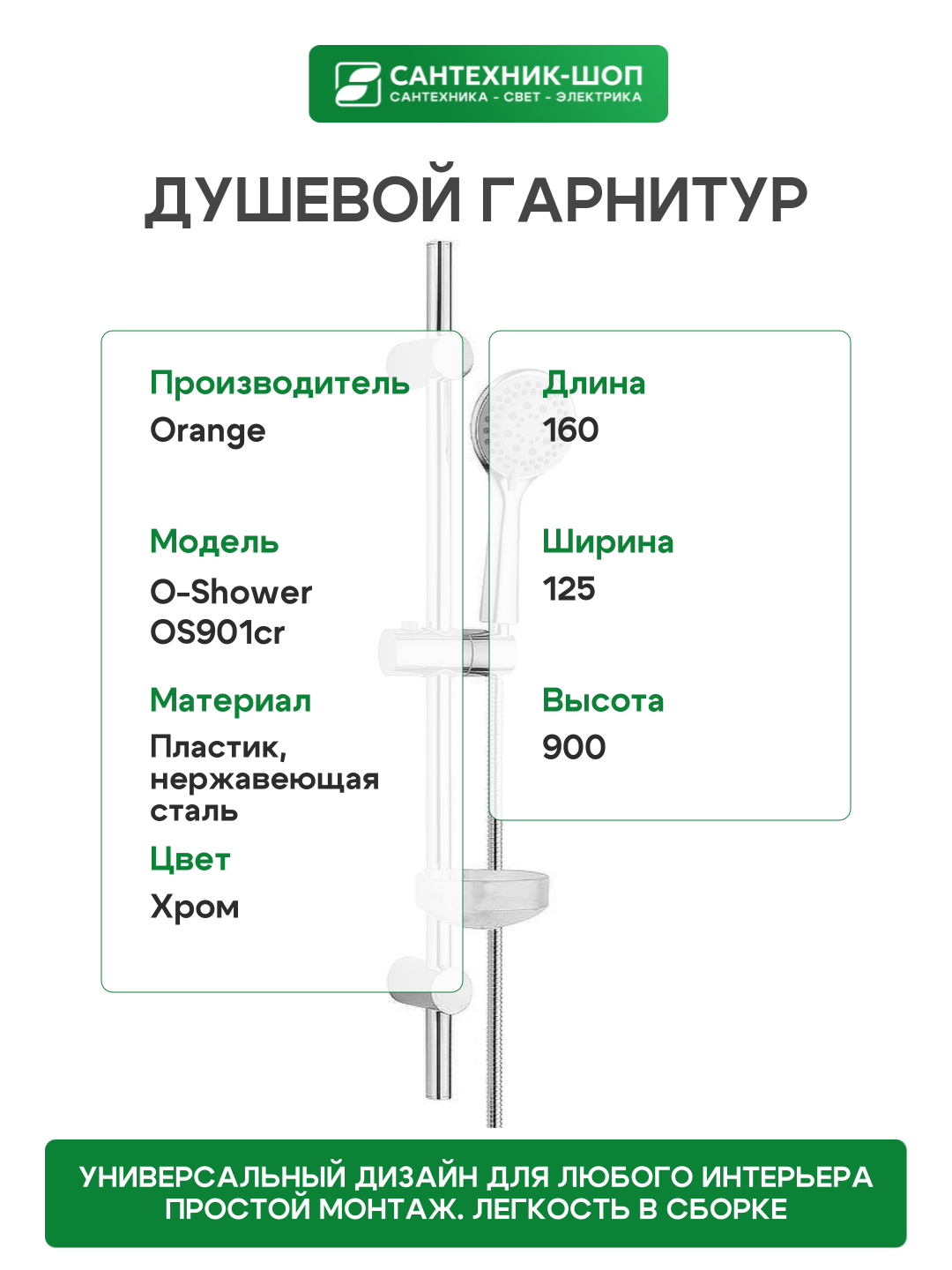 САНТЕХНИК-ШОП
САНТЕХНИКА - СВЕТ - ЭЛЕКТРИКА

ДУШЕВОЙ ГАРНИТУР

Производитель
Orange

Модель
O-Shower
OS901cr

Материал
Пластик,
нержавеющая
сталь

Цвет
Хром

Длина
160

Ширина
125

Высота
900

УНИВЕРСАЛЬНЫЙ ДИЗАЙН ДЛЯ ЛЮБОГО ИНТЕРЬЕРА
ПРОСТОЙ МОНТАЖ. ЛЕГКОСТЬ В СБОРКЕ